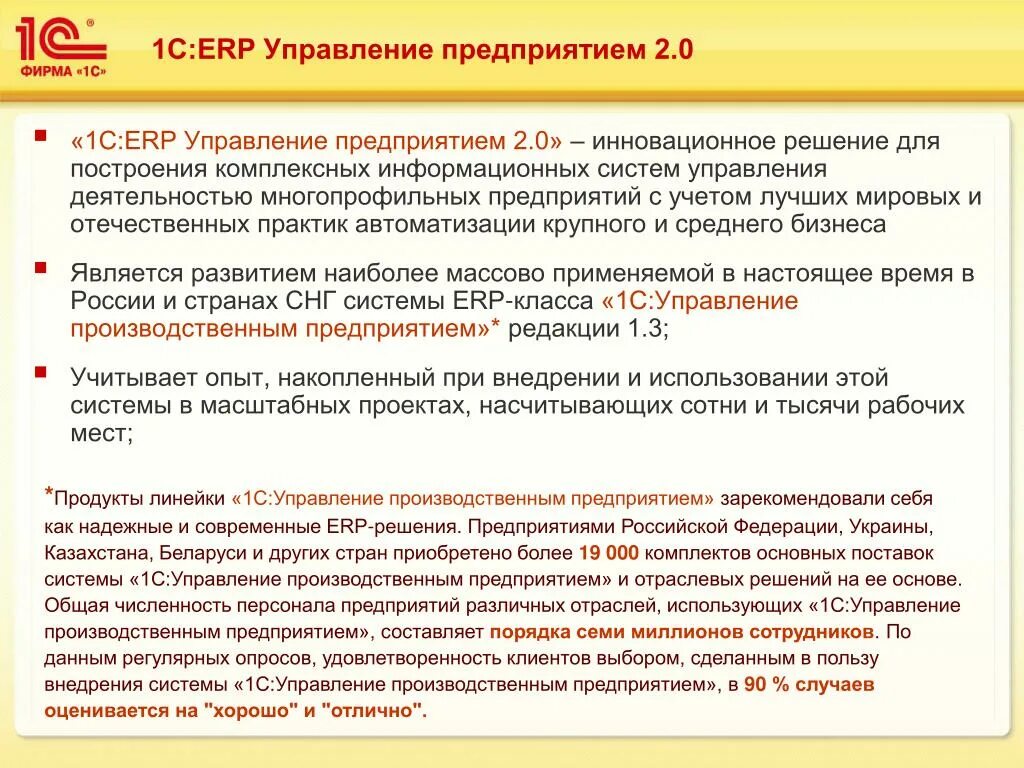 1С
ФИРМА «1С»

1С:ERP Управление предприятием 2.0

«1С:ERP Управление предприятием 2.0» – инновационное решение для построения комплексных информационных систем управления деятельностью многопрофильных предприятий с учетом лучших мировых и отечественных практик автоматизации крупного и среднего бизнеса

Является развитием наиболее массово применяемой в настоящее время в России и странах СНГ системы ERP-класса «1С:Управление производственным предприятием»* редакции 1.3;

Учитывает опыт, накопленный при внедрении и использовании этой системы в масштабных проектах, насчитывающих сотни и тысячи рабочих мест;

*Продукты линейки «1С:Управление производственным предприятием» зарекомендовали себя как надежные и современные ERP-решения. Предприятиями Российской Федерации, Украины, Казахстана, Беларуси и других стран приобретено более 19 000 комплектов основных поставок системы «1С:Управление производственным предприятием» и отраслевых решений на ее основе. Общая численность персонала предприятий различных отраслей, использующих «1С:Управление производственным предприятием», составляет порядка семи миллионов сотрудников. По данным регулярных опросов, удовлетворенность клиентов выбором, сделанным в пользу внедрения системы «1С:Управление производственным предприятием», в 90 % случаев оценивается на "хорошо" и "отлично".